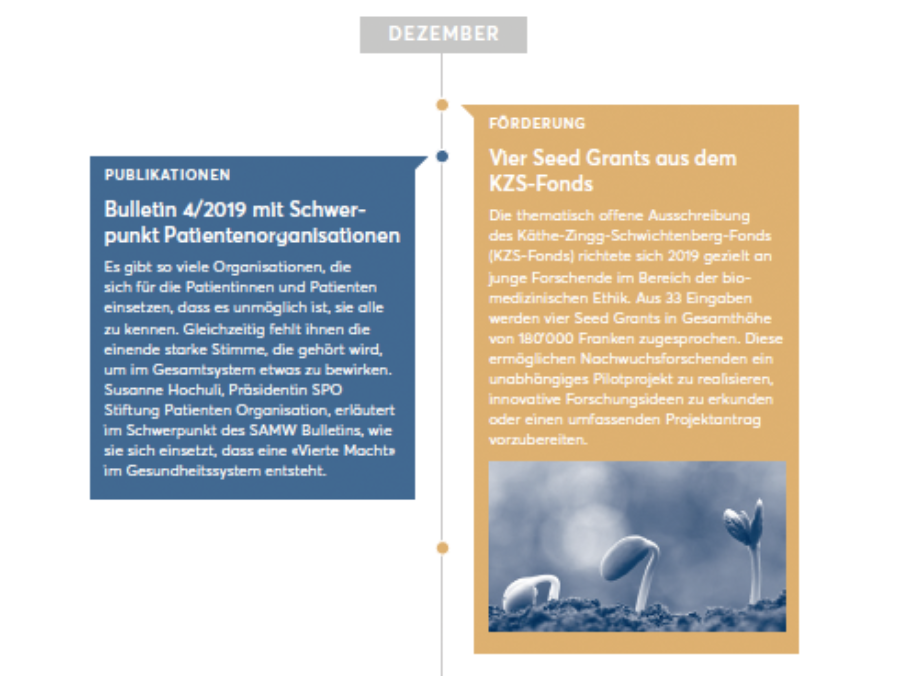 DEZEMBER

PUBLIKATIONEN

Bulletin 4/2019 mit Schwerpunkt Patientenorganisationen

Es gibt so viele Organisationen, die sich für die Patientinnen und Patienten einsetzen, dass es unmöglich ist, sie alle zu kennen. Gleichzeitig fehlt ihnen die einende starke Stimme, die gehört wird, um im Gesamtsystem etwas zu bewirken. Susanne Hochuli, Präsidentin SPO Stiftung Patienten Organisation, erläutert im Schwerpunkt des SAMW Bulletins, wie sie sich einsetzt, dass eine «Vierte Macht» im Gesundheitssystem entsteht.

FÖRDERUNG

Vier Seed Grants aus dem KZS-Fonds

Die thematisch offene Ausschreibung des Käthe-Zingg-Schwichtenberg-Fonds (KZS-Fonds) richtete sich 2019 gezielt an junge Forschende im Bereich der biomedizinischen Ethik. Aus 33 Eingaben werden vier Seed Grants in Gesamthöhe von 180'000 Franken zugesprochen. Diese ermöglichen Nachwuchsforschenden ein unabhängiges Pilotprojekt zu realisieren, innovative Forschungsideen zu erkunden oder einen umfassenden Projektantrag vorzubereiten.